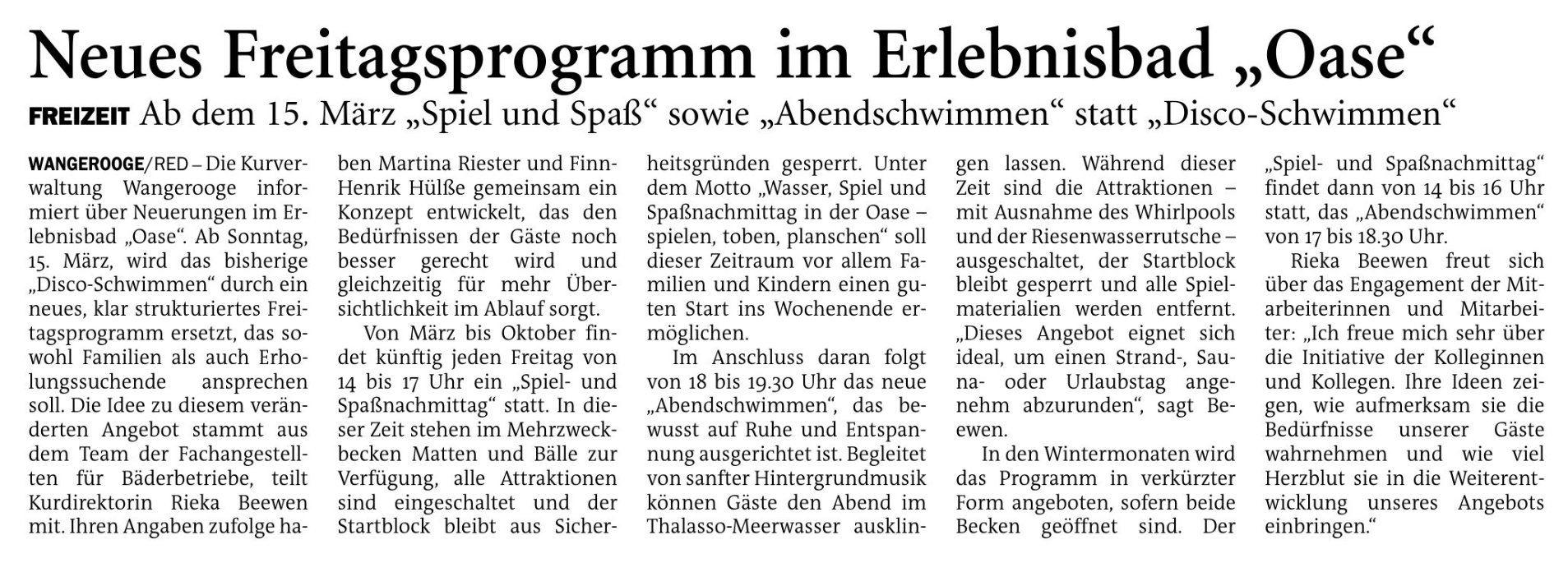 Neues Freitagsprogramm im Erlebnisbad „Oase“

FREIZEIT Ab dem 15. März „Spiel und Spaß“ sowie „Abendschwimmen“ statt „Disco-Schwimmen“

WANGEROOGE/RED – Die Kurverwaltung Wangerooge informiert über Neuerungen im Erlebnisbad „Oase“. Ab Sonntag, 15. März, wird das bisherige „Disco-Schwimmen“ durch ein neues, klar strukturiertes Freitagsprogramm ersetzt, das sowohl Familien als auch Erholungssuchende ansprechen soll. Die Idee zu diesem veränderten Angebot stammt aus dem Team der Fachangestellten für Bäderbetriebe, teilt Kurdirektorin Rieka Beewen mit. Ihren Angaben zufolge haben Martina Riester und Finn-Henrik Hülße gemeinsam ein Konzept entwickelt, das den Bedürfnissen der Gäste noch besser gerecht wird und gleichzeitig für mehr Übersichtlichkeit im Ablauf sorgt.

Von März bis Oktober findet künftig jeden Freitag von 14 bis 17 Uhr ein „Spiel- und Spaßnachmittag“ statt. In dieser Zeit stehen im Mehrzweckbecken Matten und Bälle zur Verfügung, alle Attraktionen sind eingeschaltet und der Startblock bleibt aus Sicherheitsgründen gesperrt. Unter dem Motto „Wasser, Spiel und Spaßnachmittag in der Oase – spielen, toben, planschen“ soll dieser Zeitraum vor allem Familien und Kindern einen guten Start ins Wochenende ermöglichen.

Im Anschluss daran folgt von 18 bis 19.30 Uhr das neue „Abendschwimmen“, das bewusst auf Ruhe und Entspannung ausgerichtet ist. Begleitet von sanfter Hintergrundmusik können Gäste den Abend im Thalasso-Meerwasser ausklingen lassen. Während dieser Zeit sind die Attraktionen – mit Ausnahme des Whirlpools und der Riesenwasserrutsche – ausgeschaltet, der Startblock bleibt gesperrt und alle Spielmaterialien werden entfernt. „Dieses Angebot eignet sich ideal, um einen Strand-, Sauna- oder Urlaubstag angenehm abzurunden“, sagt Beewen.

In den Wintermonaten wird das Programm in verkürzter Form angeboten, sofern beide Becken geöffnet sind. Der „Spiel- und Spaßnachmittag“ findet dann von 14 bis 16 Uhr statt, das „Abendschwimmen“ von 17 bis 18.30 Uhr.

Rieka Beewen freut sich über das Engagement der Mitarbeiterinnen und Mitarbeiter: „Ich freue mich sehr über die Initiative der Kolleginnen und Kollegen. Ihre Ideen zeigen, wie aufmerksam sie die Bedürfnisse unserer Gäste wahrnehmen und wie viel Herzblut sie in die Weiterentwicklung unseres Angebots einbringen.“